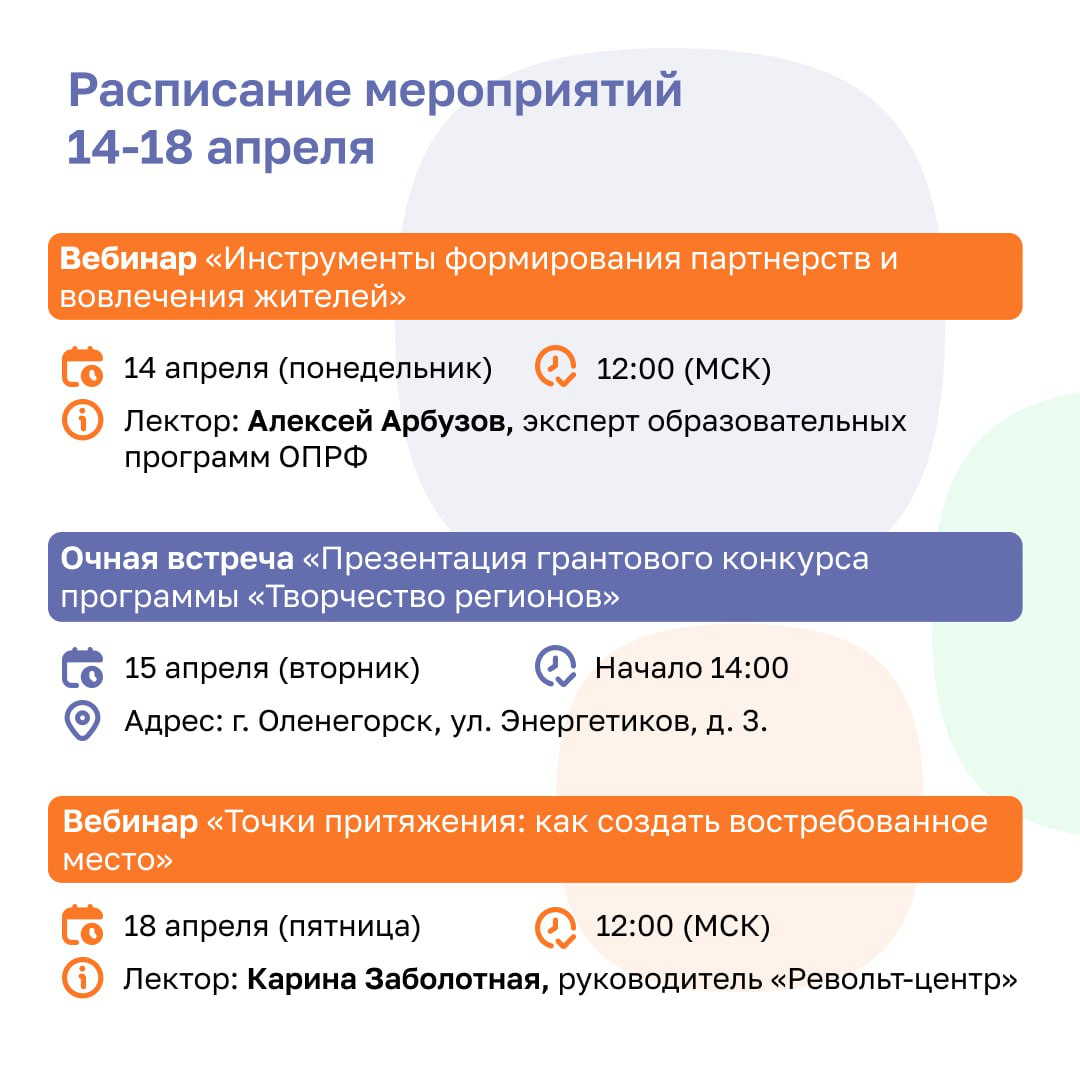 Расписание мероприятий 14-18 апреля

Вебинар «Инструменты формирования партнерств и вовлечения жителей»

14 апреля (понедельник)
12:00 (МСК)

Лектор: Алексей Арбузов, эксперт образовательных программ ОПРФ

Очная встреча «Презентация грантового конкурса программы «Творчество регионов»

15 апреля (вторник)
Начало 14:00

Адрес: г. Оленегорск, ул. Энергетиков, д. 3.

Вебинар «Точки притяжения: как создать востребованное место»

18 апреля (пятница)
12:00 (МСК)

Лектор: Карина Заболотная, руководитель «Револьт-центр»